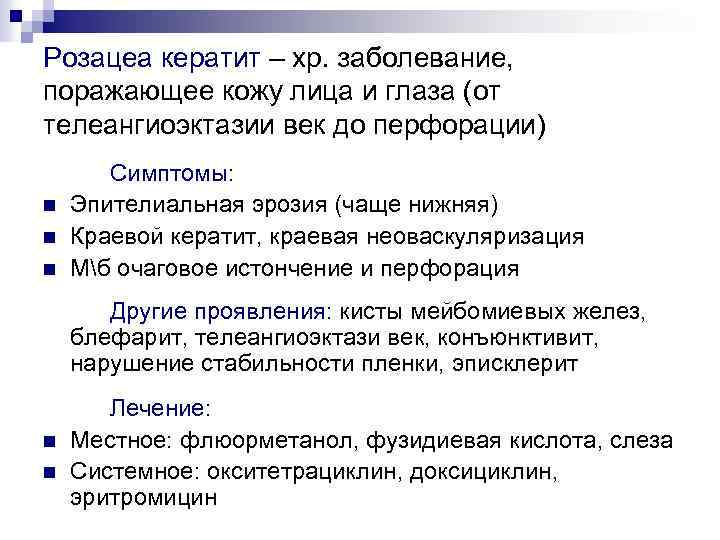 Розацеа кератит – хр. заболевание, поражающее кожу лица и глаза (от телеангиоэктазии век до перфорации)

Симптомы:

• Эпителиальная эрозия (чаще нижняя)
• Краевой кератит, краевая неоваскуляризация
• М\б очаговое истончение и перфорация

Другие проявления: кисты мейбомиевых желез, блефарит, телеангиоэктази век, конъюнктивит, нарушение стабильности пленки, эписклерит

Лечение:

• Местное: флюорметанол, фузидиевая кислота, слеза
• Системное: окситетрациклин, доксициклин, эритромицин